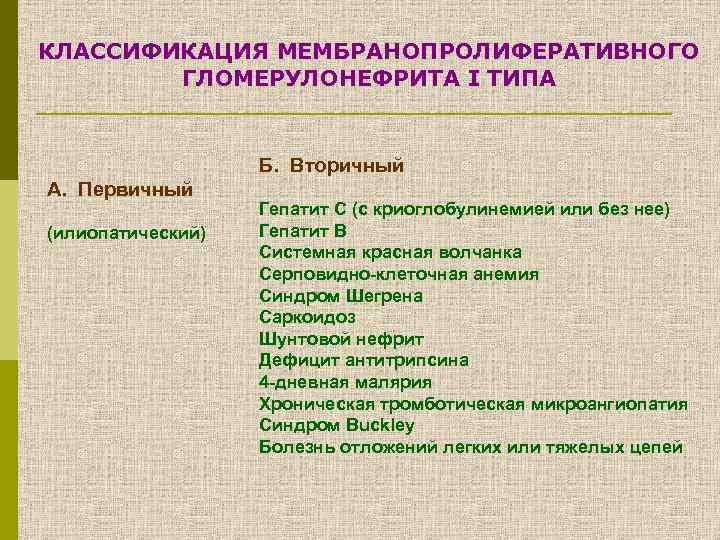 КЛАССИФИКАЦИЯ МЕМБРАНОПРОЛИФЕРАТИВНОГО ГЛОМЕРУЛОНЕФРИТА I ТИПА

А. Первичный

(илиопатический)

Б. Вторичный

Гепатит С (с криоглобулинемией или без нее)
Гепатит В
Системная красная волчанка
Серповидно-клеточная анемия
Синдром Шегрена
Саркоидоз
Шунтовой нефрит
Дефицит антитрипсина
4-дневная малярия
Хроническая тромботическая микроангиопатия
Синдром Buckley
Болезнь отложений легких или тяжелых цепей